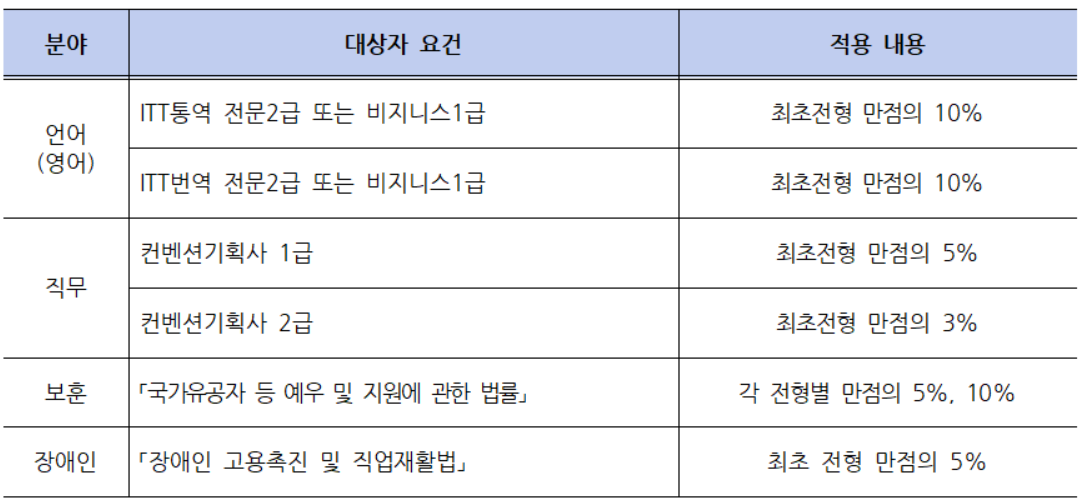 | 분야 | 대상자 요건 | 적용 내용 |
|---|---|---|
| 언어 (영어) | ITT통역 전문2급 또는 비지니스1급 | 최초전형 만점의 10% |
|  | ITT번역 전문2급 또는 비지니스1급 | 최초전형 만점의 10% |
| 직무 | 컨벤션기획사 1급 | 최초전형 만점의 5% |
|  | 컨벤션기획사 2급 | 최초전형 만점의 3% |
| 보훈 | 「국가유공자 등 예우 및 지원에 관한 법률」 | 각 전형별 만점의 5%, 10% |
| 장애인 | 「장애인 고용촉진 및 직업재활법」 | 최초 전형 만점의 5% |